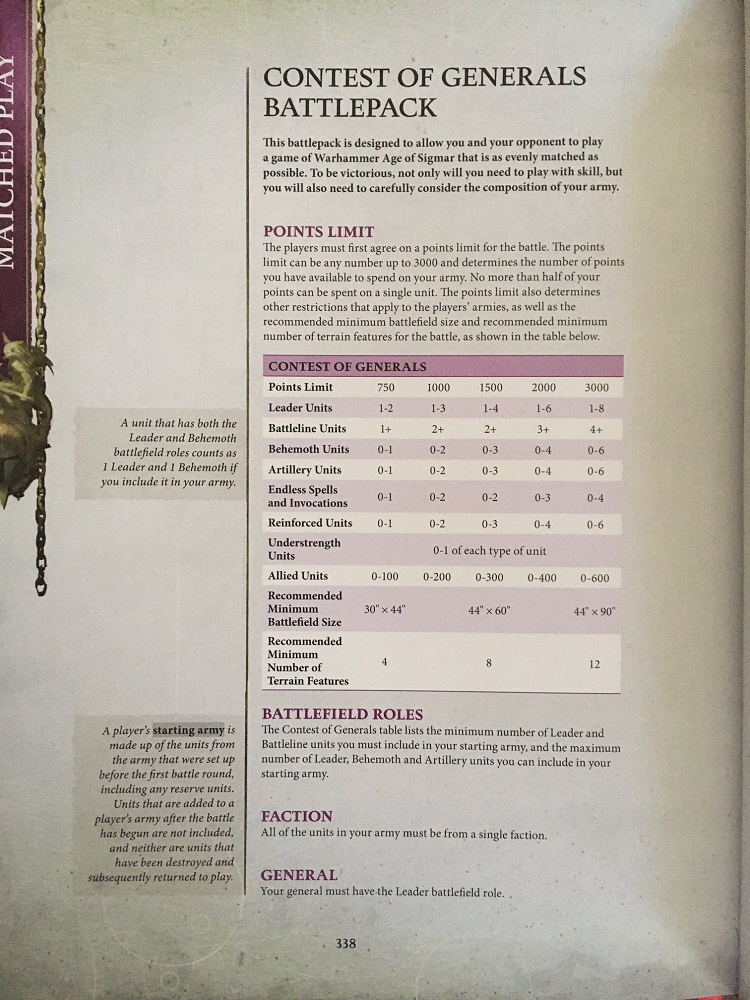 MATCHED PLAY

CONTEST OF GENERALS BATTLEPACK

This battlepack is designed to allow you and your opponent to play a game of Warhammer Age of Sigmar that is as evenly matched as possible. To be victorious, not only will you need to play with skill, but you will also need to carefully consider the composition of your army.

POINTS LIMIT

The players must first agree on a points limit for the battle. The points limit can be any number up to 3000 and determines the number of points you have available to spend on your army. No more than half of your points can be spent on a single unit. The points limit also determines other restrictions that apply to the players' armies, as well as the recommended minimum battlefield size and recommended minimum number of terrain features for the battle, as shown in the table below.

A unit that has both the Leader and Behemoth battlefield roles counts as 1 Leader and 1 Behemoth if you include it in your army.

CONTEST OF GENERALS

| Points Limit | 750 | 1000 | 1500 | 2000 | 3000 |
|---|---|---|---|---|---|
| Leader Units | 1-2 | 1-3 | 1-4 | 1-6 | 1-8 |
| Battleline Units | 1+ | 2+ | 2+ | 3+ | 4+ |
| Behemoth Units | 0-1 | 0-2 | 0-3 | 0-4 | 0-6 |
| Artillery Units | 0-1 | 0-2 | 0-3 | 0-4 | 0-6 |
| Endless Spells and Invocations | 0-1 | 0-2 | 0-2 | 0-3 | 0-4 |
| Reinforced Units | 0-1 | 0-2 | 0-3 | 0-4 | 0-6 |
| Understrength Units | 0-1 of each type of unit | | | | |
| Allied Units | 0-100 | 0-200 | 0-300 | 0-400 | 0-600 |
| Recommended Minimum Battlefield Size | 30" × 44" | | 44" × 60" | | 44" × 90" |
| Recommended Minimum Number of Terrain Features | 4 | | 8 | | 12 |

BATTLEFIELD ROLES

The Contest of Generals table lists the minimum number of Leader and Battleline units you must include in your starting army, and the maximum number of Leader, Behemoth and Artillery units you can include in your starting army.

A player's starting army is made up of the units from the army that were set up before the first battle round, including any reserve units. Units that are added to a player's army after the battle has begun are not included, and neither are units that have been destroyed and subsequently returned to play.

FACTION

All of the units in your army must be from a single faction.

GENERAL

Your general must have the Leader battlefield role.

338